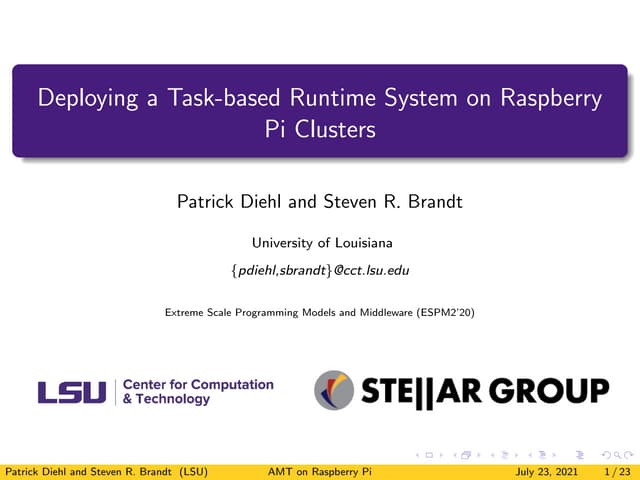 Deploying a Task-based Runtime System on Raspberry Pi Clusters

Patrick Diehl and Steven R. Brandt

University of Louisiana

{pdiehl,sbrandt}@cct.lsu.edu

Extreme Scale Programming Models and Middleware (ESPM2'20)

LSU Center for Computation & Technology

STE||AR GROUP

Patrick Diehl and Steven R. Brandt (LSU) AMT on Raspberry Pi July 23, 2021 1 / 23